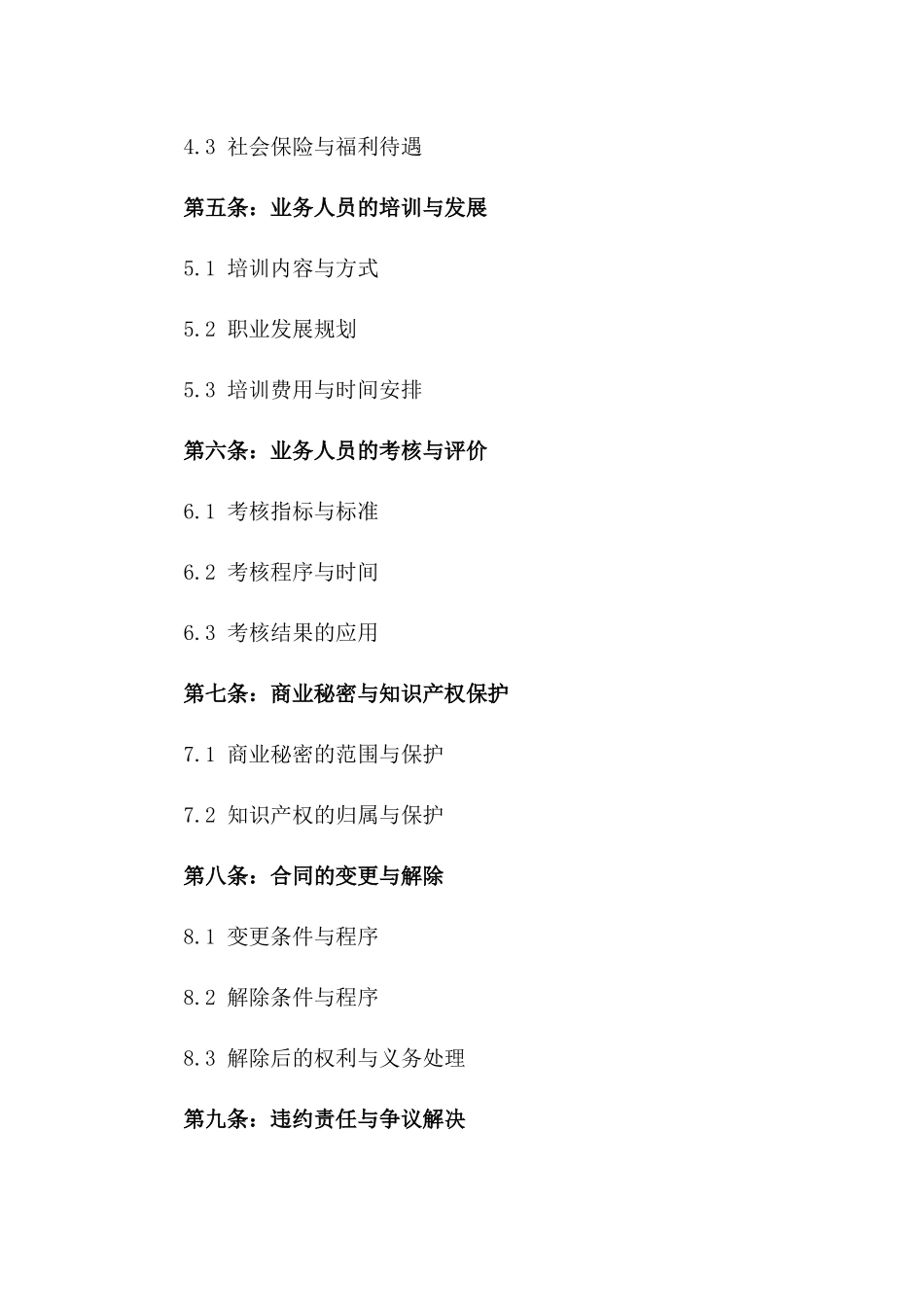 4.3 社会保险与福利待遇

第五条：业务人员的培训与发展

5.1 培训内容与方式

5.2 职业发展规划

5.3 培训费用与时间安排

第六条：业务人员的考核与评价

6.1 考核指标与标准

6.2 考核程序与时间

6.3 考核结果的应用

第七条：商业秘密与知识产权保护

7.1 商业秘密的范围与保护

7.2 知识产权的归属与保护

第八条：合同的变更与解除

8.1 变更条件与程序

8.2 解除条件与程序

8.3 解除后的权利与义务处理

第九条：违约责任与争议解决